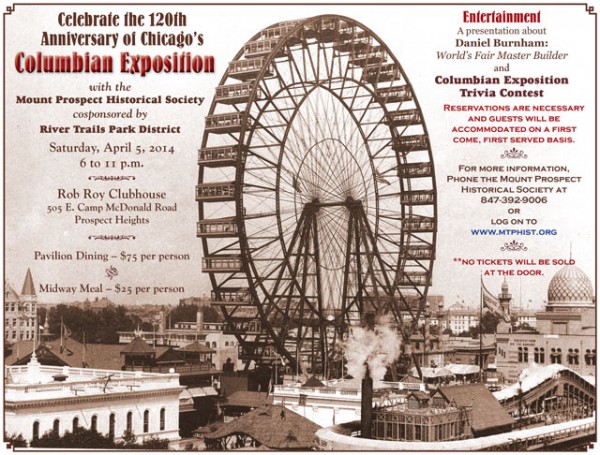 Celebrate the 120th Anniversary of Chicago's

Columbian Exposition

with the

Mount Prospect Historical Society

cosponsored by

River Trails Park District

Saturday, April 5, 2014

6 to 11 p.m.

Rob Roy Clubhouse

505 E. Camp McDonald Road

Prospect Heights

Pavilion Dining – $75 per person

Midway Meal – $25 per person

Entertainment

A presentation about

Daniel Burnham:

World's Fair Master Builder

and

Columbian Exposition

Trivia Contest

RESERVATIONS ARE NECESSARY AND GUESTS WILL BE ACCOMMODATED ON A FIRST COME, FIRST SERVED BASIS.

FOR MORE INFORMATION, PHONE THE MOUNT PROSPECT HISTORICAL SOCIETY AT

847-392-9006

OR

LOG ON TO

WWW.MTPHIST.ORG

**NO TICKETS WILL BE SOLD AT THE DOOR.